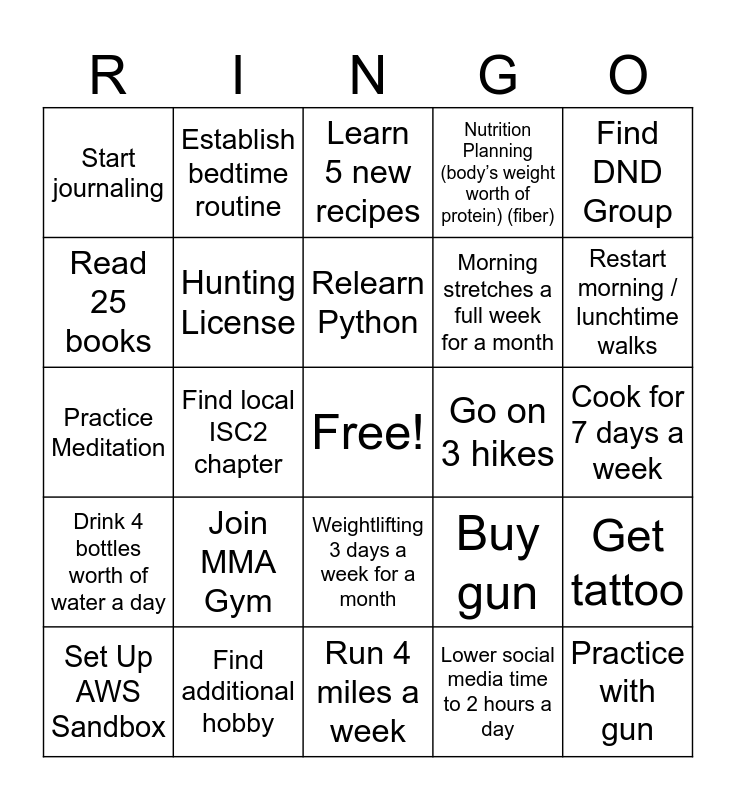 | R | I | N | G | O |
|---|---|---|---|---|
| Start journaling | Establish bedtime routine | Learn 5 new recipes | Nutrition Planning (body's weight worth of protein) (fiber) | Find DND Group |
| Read 25 books | Hunting License | Relearn Python | Morning stretches a full week for a month | Restart morning / lunchtime walks |
| Practice Meditation | Find local ISC2 chapter | Free! | Go on 3 hikes | Cook for 7 days a week |
| Drink 4 bottles worth of water a day | Join MMA Gym | Weightlifting 3 days a week for a month | Buy gun | Get tattoo |
| Set Up AWS Sandbox | Find additional hobby | Run 4 miles a week | Lower social media time to 2 hours a day | Practice with gun |